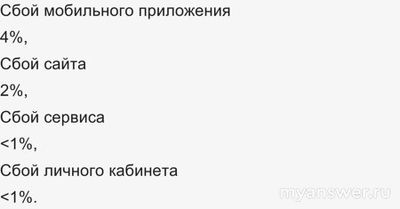 Сбой мобильного приложения

4%,

Сбой сайта

2%,

Сбой сервиса

<1%,

Сбой личного кабинета

<1%.

myanswer.ru